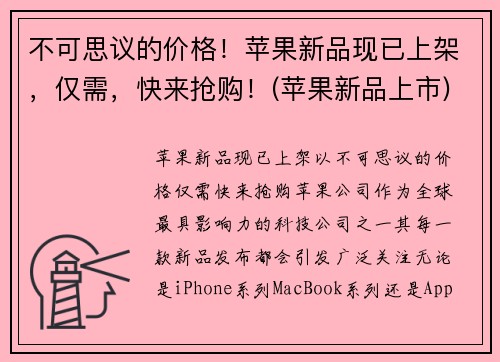 不可思议的价格！苹果新品现已上架，仅需，快来抢购！(苹果新品上市)

苹果新品现已上架以不可思议的价格仅需快来抢购苹果公司作为全球最具影响力的科技公司之一其每一款新品发布都会引发广泛关注无论是iPhone系列MacBook系列还是App